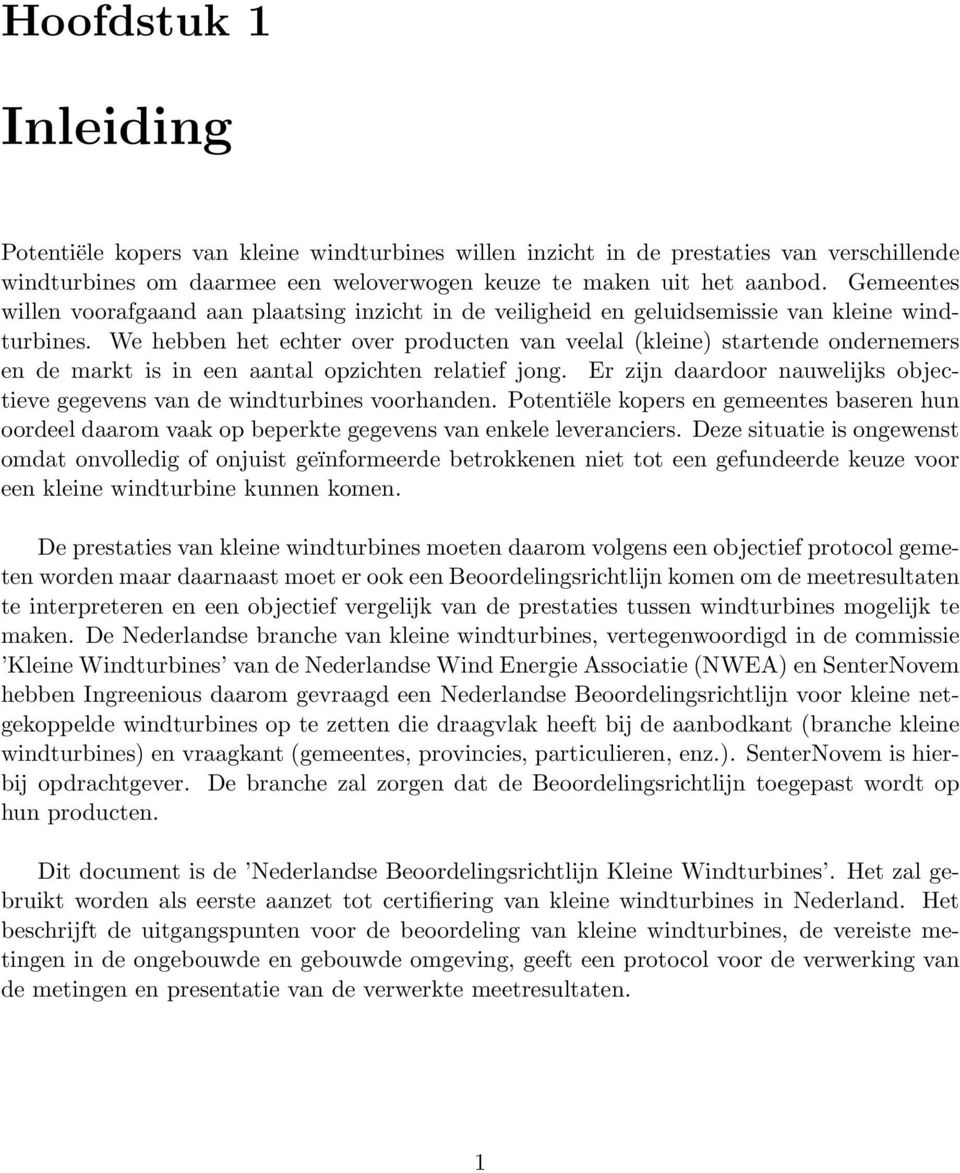 Hoofdstuk 1

Inleiding

Potentiële kopers van kleine windturbines willen inzicht in de prestaties van verschillende windturbines om daarmee een weloverwogen keuze te maken uit het aanbod. Gemeentes willen voorafgaand aan plaatsing inzicht in de veiligheid en geluidsemissie van kleine windturbines. We hebben het echter over producten van veelal (kleine) startende ondernemers en de markt is in een aantal opzichten relatief jong. Er zijn daardoor nauwelijks objectieve gegevens van de windturbines voorhanden. Potentiële kopers en gemeentes baseren hun oordeel daarom vaak op beperkte gegevens van enkele leveranciers. Deze situatie is ongewenst omdat onvolledig of onjuist geïnformeerde betrokkenen niet tot een gefundeerde keuze voor een kleine windturbine kunnen komen.

De prestaties van kleine windturbines moeten daarom volgens een objectief protocol gemeten worden maar daarnaast moet er ook een Beoordelingsrichtlijn komen om de meetresultaten te interpreteren en een objectief vergelijk van de prestaties tussen windturbines mogelijk te maken. De Nederlandse branche van kleine windturbines, vertegenwoordigd in de commissie 'Kleine Windturbines' van de Nederlandse Wind Energie Associatie (NWEA) en SenterNovem hebben Ingreenious daarom gevraagd een Nederlandse Beoordelingsrichtlijn voor kleine netgekoppelde windturbines op te zetten die draagvlak heeft bij de aanbodkant (branche kleine windturbines) en vraagkant (gemeentes, provincies, particulieren, enz.). SenterNovem is hierbij opdrachtgever. De branche zal zorgen dat de Beoordelingsrichtlijn toegepast wordt op hun producten.

Dit document is de 'Nederlandse Beoordelingsrichtlijn Kleine Windturbines'. Het zal gebruikt worden als eerste aanzet tot certifiering van kleine windturbines in Nederland. Het beschrijft de uitgangspunten voor de beoordeling van kleine windturbines, de vereiste metingen in de ongebouwde en gebouwde omgeving, geeft een protocol voor de verwerking van de metingen en presentatie van de verwerkte meetresultaten.

1